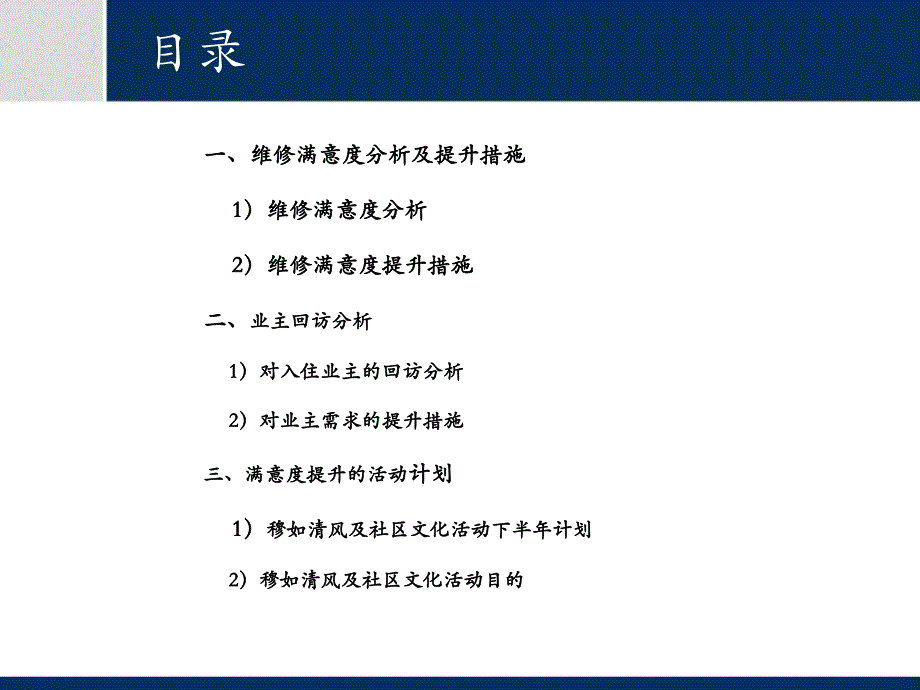 目录

一、维修满意度分析及提升措施

1）维修满意度分析

2）维修满意度提升措施

二、业主回访分析

1）对入住业主的回访分析

2）对业主需求的提升措施

三、满意度提升的活动计划

1）穆如清风及社区文化活动下半年计划

2）穆如清风及社区文化活动目的